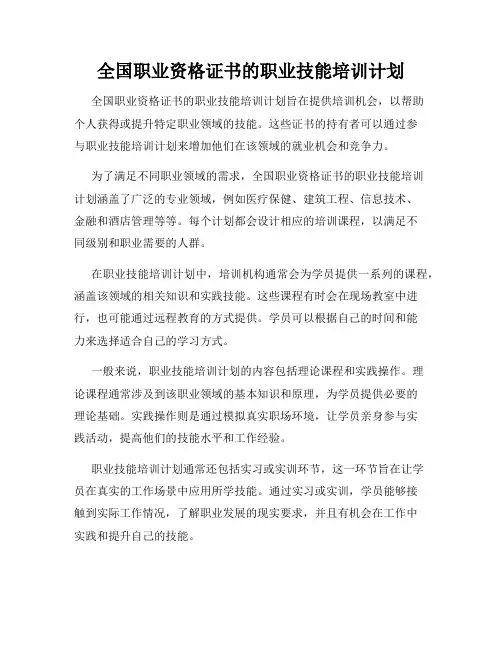 全国职业资格证书的职业技能培训计划

全国职业资格证书的职业技能培训计划旨在提供培训机会，以帮助个人获得或提升特定职业领域的技能。这些证书的持有者可以通过参与职业技能培训计划来增加他们在该领域的就业机会和竞争力。

为了满足不同职业领域的需求，全国职业资格证书的职业技能培训计划涵盖了广泛的专业领域，例如医疗保健、建筑工程、信息技术、金融和酒店管理等等。每个计划都会设计相应的培训课程，以满足不同级别和职业需要的人群。

在职业技能培训计划中，培训机构通常会为学员提供一系列的课程，涵盖该领域的相关知识和实践技能。这些课程有时会在现场教室中进行，也可能通过远程教育的方式提供。学员可以根据自己的时间和能力来选择适合自己的学习方式。

一般来说，职业技能培训计划的内容包括理论课程和实践操作。理论课程通常涉及到该职业领域的基本知识和原理，为学员提供必要的理论基础。实践操作则是通过模拟真实职场环境，让学员亲身参与实践活动，提高他们的技能水平和工作经验。

职业技能培训计划通常还包括实习或实训环节，这一环节旨在让学员在真实的工作场景中应用所学技能。通过实习或实训，学员能够接触到实际工作情况，了解职业发展的现实要求，并且有机会在工作中实践和提升自己的技能。